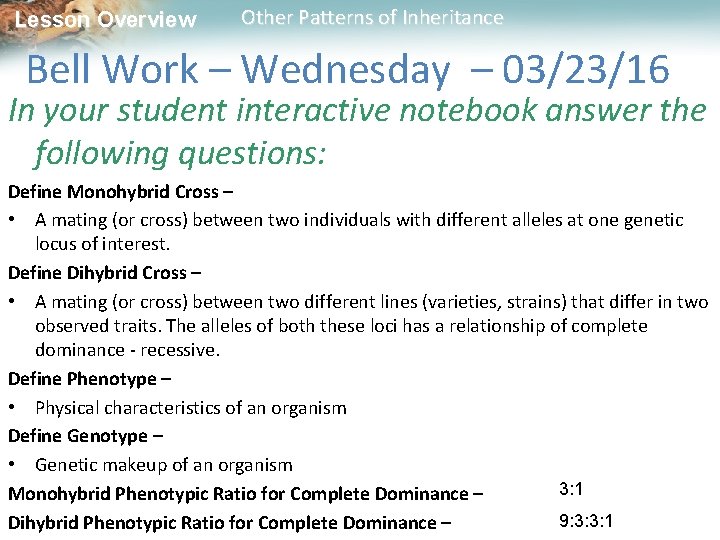 Lesson Overview Other Patterns of Inheritance

Bell Work – Wednesday – 03/23/16

In your student interactive notebook answer the following questions:

Define Monohybrid Cross –

• A mating (or cross) between two individuals with different alleles at one genetic locus of interest.

Define Dihybrid Cross –

• A mating (or cross) between two different lines (varieties, strains) that differ in two observed traits. The alleles of both these loci has a relationship of complete dominance - recessive.

Define Phenotype –

• Physical characteristics of an organism

Define Genotype –

• Genetic makeup of an organism

Monohybrid Phenotypic Ratio for Complete Dominance – 3:1

Dihybrid Phenotypic Ratio for Complete Dominance – 9:3:3:1